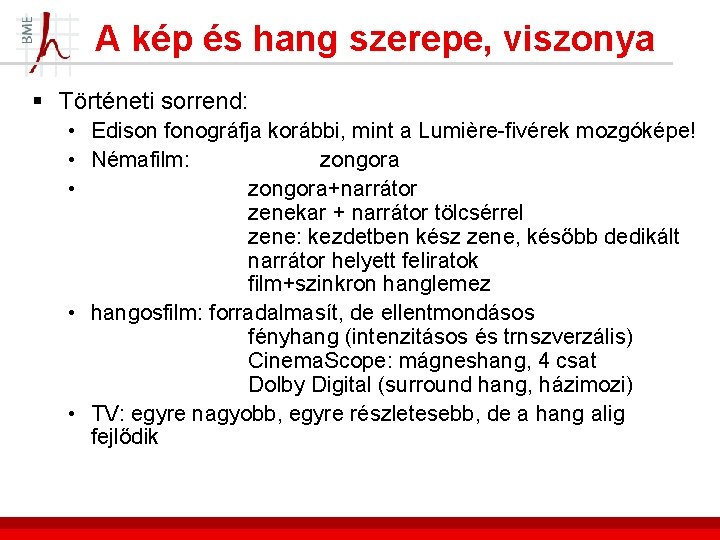 BME

A kép és hang szerepe, viszonya

▪ Történeti sorrend:
  • Edison fonográfja korábbi, mint a Lumière-fivérek mozgóképe!
  • Némafilm: zongora
  • zongora+narrátor
    zenekar + narrátor tölcsérrel
    zene: kezdetben kész zene, később dedikált
    narrátor helyett feliratok
    film+szinkron hanglemez
  • hangosfilm: forradalmasít, de ellentmondásos
    fényhang (intenzitásos és trnszverzális)
    CinemaScope: mágneshang, 4 csat
    Dolby Digital (surround hang, házimozi)
  • TV: egyre nagyobb, egyre részletesebb, de a hang alig fejlődik